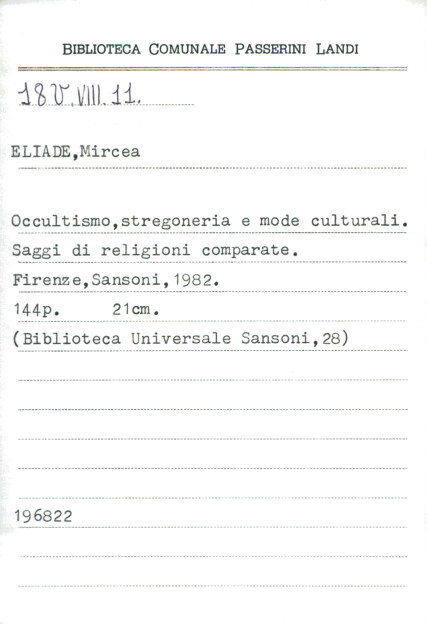 BIBLIOTECA COMUNALE PASSERINI LANDI

18 V. VIII. 11.

ELIADE,Mircea

Occultismo,stregoneria e mode culturali.

Saggi di religioni comparate.

Firenze,Sansoni,1982.

144p. 21cm.

(Biblioteca Universale Sansoni,28)

196822